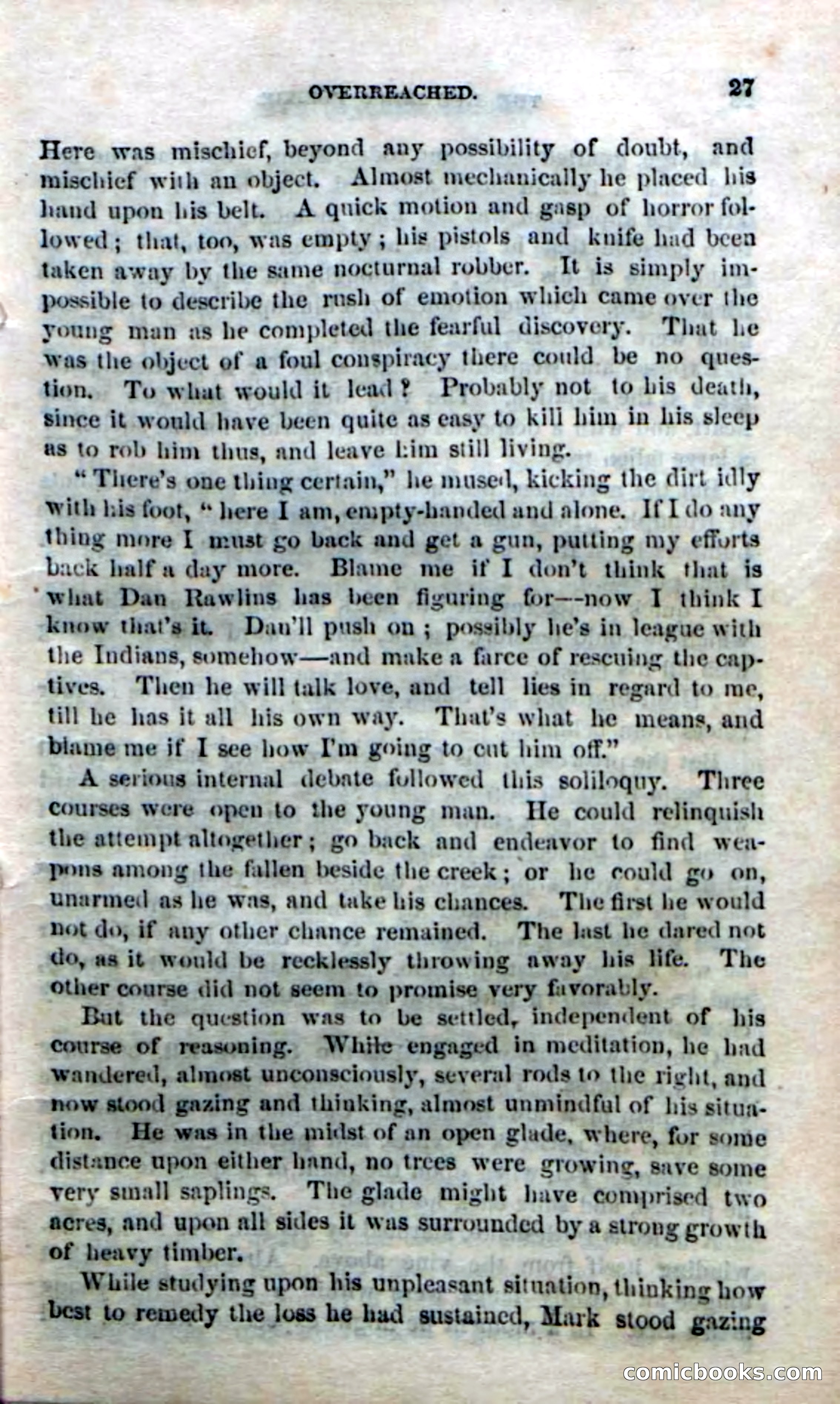 OVERREACHED. 27

Here was mischief, beyond any possibility of doubt, and mischief with an object. Almost mechanically he placed his hand upon his belt. A quick motion and gasp of horror followed; that, too, was empty; his pistols and knife had been taken away by the same nocturnal robber. It is simply impossible to describe the rush of emotion which came over the young man as he completed the fearful discovery. That he was the object of a foul conspiracy there could be no question. To what would it lead? Probably not to his death, since it would have been quite as easy to kill him in his sleep as to rob him thus, and leave him still living.

"There's one thing certain," he mused, kicking the dirt idly with his foot, "here I am, empty-handed and alone. If I do any thing more I must go back and get a gun, putting my efforts back half a day more. Blame me if I don't think that is what Dan Rawlins has been figuring for—now I think I know that's it. Dan'll push on; possibly he's in league with the Indians, somehow—and make a farce of rescuing the captives. Then he will talk love, and tell lies in regard to me, till he has it all his own way. That's what he means, and blame me if I see how I'm going to cut him off."

A serious internal debate followed this soliloquy. Three courses were open to the young man. He could relinquish the attempt altogether; go back and endeavor to find weapons among the fallen beside the creek; or he could go on, unarmed as he was, and take his chances. The first he would not do, if any other chance remained. The last he dared not do, as it would be recklessly throwing away his life. The other course did not seem to promise very favorably.

But the question was to be settled, independent of his course of reasoning. While engaged in meditation, he had wandered, almost unconsciously, several rods to the right, and now stood gazing and thinking, almost unmindful of his situation. He was in the midst of an open glade, where, for some distance upon either hand, no trees were growing, save some very small saplings. The glade might have comprised two acres, and upon all sides it was surrounded by a strong growth of heavy timber.

While studying upon his unpleasant situation, thinking how best to remedy the loss he had sustained, Mark stood gazing

comicbooks.com